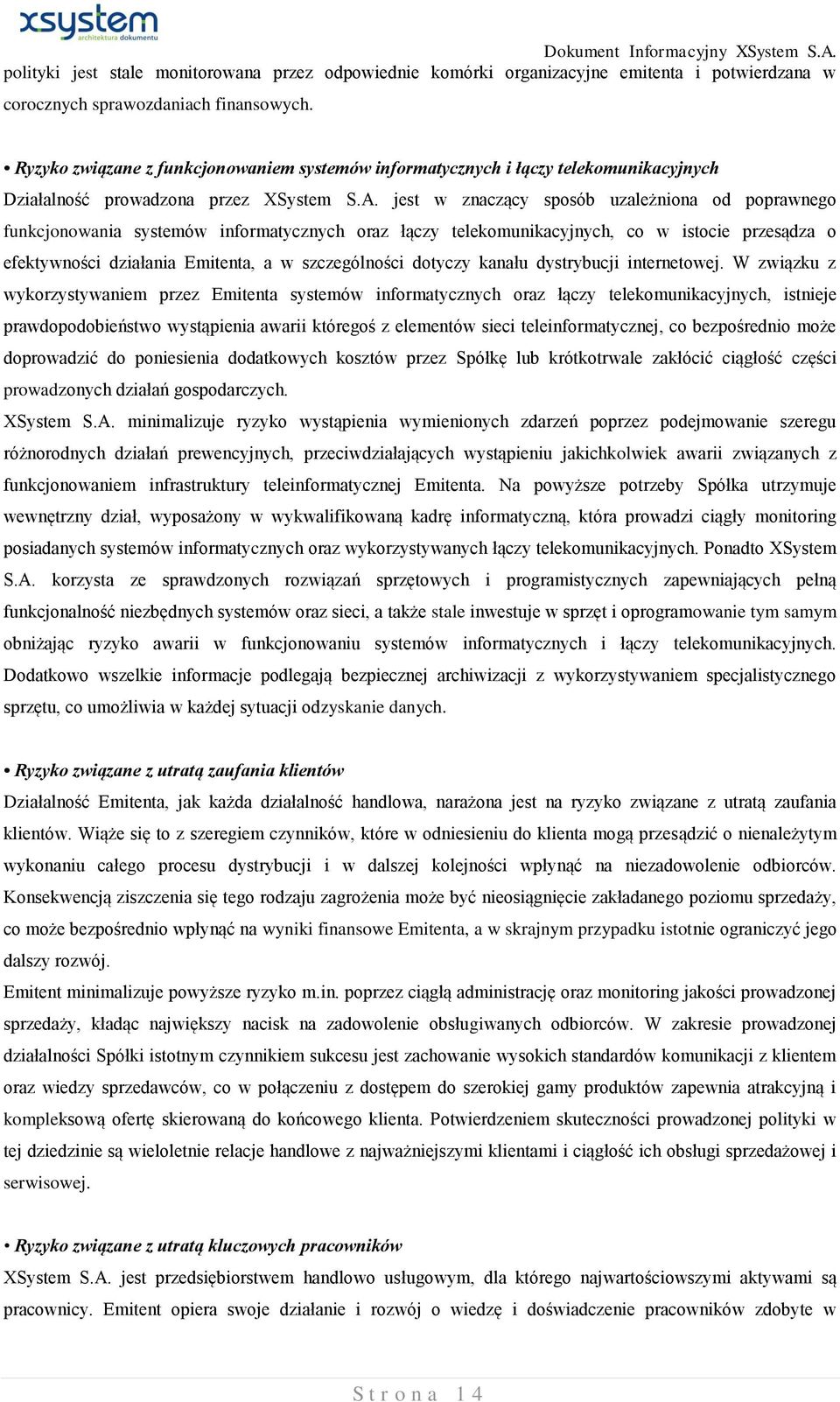 xsystem
architektura dokumentu

Dokument Informacyjny XSystem S.A.

polityki jest stale monitorowana przez odpowiednie komórki organizacyjne emitenta i potwierdzana w corocznych sprawozdaniach finansowych.

• Ryzyko związane z funkcjonowaniem systemów informatycznych i łączy telekomunikacyjnych

Działalność prowadzona przez XSystem S.A. jest w znaczący sposób uzależniona od poprawnego funkcjonowania systemów informatycznych oraz łączy telekomunikacyjnych, co w istocie przesądza o efektywności działania Emitenta, a w szczególności dotyczy kanału dystrybucji internetowej. W związku z wykorzystywaniem przez Emitenta systemów informatycznych oraz łączy telekomunikacyjnych, istnieje prawdopodobieństwo wystąpienia awarii któregoś z elementów sieci teleinformatycznej, co bezpośrednio może doprowadzić do poniesienia dodatkowych kosztów przez Spółkę lub krótkotrwale zakłócić ciągłość części prowadzonych działań gospodarczych.

XSystem S.A. minimalizuje ryzyko wystąpienia wymienionych zdarzeń poprzez podejmowanie szeregu różnorodnych działań prewencyjnych, przeciwdziałających wystąpieniu jakichkolwiek awarii związanych z funkcjonowaniem infrastruktury teleinformatycznej Emitenta. Na powyższe potrzeby Spółka utrzymuje wewnętrzny dział, wyposażony w wykwalifikowaną kadrę informatyczną, która prowadzi ciągły monitoring posiadanych systemów informatycznych oraz wykorzystywanych łączy telekomunikacyjnych. Ponadto XSystem S.A. korzysta ze sprawdzonych rozwiązań sprzętowych i programistycznych zapewniających pełną funkcjonalność niezbędnych systemów oraz sieci, a także stale inwestuje w sprzęt i oprogramowanie tym samym obniżając ryzyko awarii w funkcjonowaniu systemów informatycznych i łączy telekomunikacyjnych. Dodatkowo wszelkie informacje podlegają bezpiecznej archiwizacji z wykorzystywaniem specjalistycznego sprzętu, co umożliwia w każdej sytuacji odzyskanie danych.

• Ryzyko związane z utratą zaufania klientów

Działalność Emitenta, jak każda działalność handlowa, narażona jest na ryzyko związane z utratą zaufania klientów. Wiąże się to z szeregiem czynników, które w odniesieniu do klienta mogą przesądzić o nienależytym wykonaniu całego procesu dystrybucji i w dalszej kolejności wpłynąć na niezadowolenie odbiorców. Konsekwencją ziszczenia się tego rodzaju zagrożenia może być nieosiągnięcie zakładanego poziomu sprzedaży, co może bezpośrednio wpłynąć na wyniki finansowe Emitenta, a w skrajnym przypadku istotnie ograniczyć jego dalszy rozwój.

Emitent minimalizuje powyższe ryzyko m.in. poprzez ciągłą administrację oraz monitoring jakości prowadzonej sprzedaży, kładąc największy nacisk na zadowolenie obsługiwanych odbiorców. W zakresie prowadzonej działalności Spółki istotnym czynnikiem sukcesu jest zachowanie wysokich standardów komunikacji z klientem oraz wiedzy sprzedawców, co w połączeniu z dostępem do szerokiej gamy produktów zapewnia atrakcyjną i kompleksową ofertę skierowaną do końcowego klienta. Potwierdzeniem skuteczności prowadzonej polityki w tej dziedzinie są wieloletnie relacje handlowe z najważniejszymi klientami i ciągłość ich obsługi sprzedażowej i serwisowej.

• Ryzyko związane z utratą kluczowych pracowników

XSystem S.A. jest przedsiębiorstwem handlowo usługowym, dla którego najwartościowszymi aktywami są pracownicy. Emitent opiera swoje działanie i rozwój o wiedzę i doświadczenie pracowników zdobyte w

Strona 14